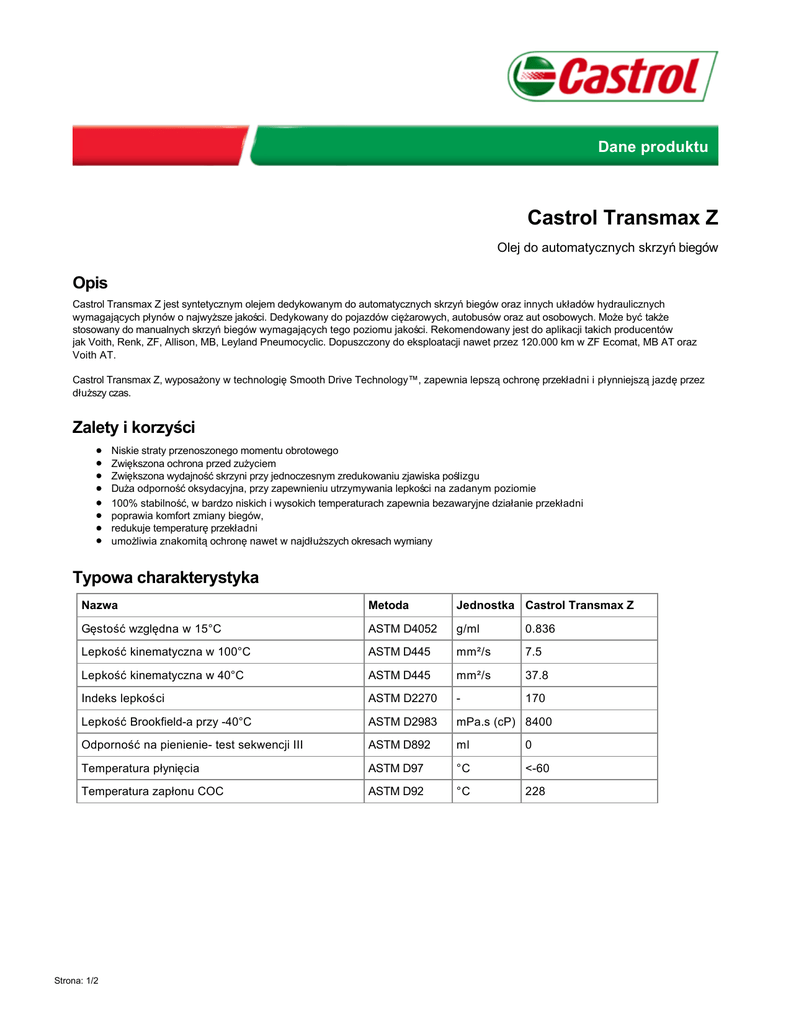 Castrol

Dane produktu

Castrol Transmax Z

Olej do automatycznych skrzyń biegów

Opis

Castrol Transmax Z jest syntetycznym olejem dedykowanym do automatycznych skrzyń biegów oraz innych układów hydraulicznych wymagających płynów o najwyższe jakości. Dedykowany do pojazdów ciężarowych, autobusów oraz aut osobowych. Może być także stosowany do manualnych skrzyń biegów wymagających tego poziomu jakości. Rekomendowany jest do aplikacji takich producentów jak Voith, Renk, ZF, Allison, MB, Leyland Pneumocyclic. Dopuszczony do eksploatacji nawet przez 120.000 km w ZF Ecomat, MB AT oraz Voith AT.

Castrol Transmax Z, wyposażony w technologię Smooth Drive Technology™, zapewnia lepszą ochronę przekładni i płynniejszą jazdę przez dłuższy czas.

Zalety i korzyści

- Niskie straty przenoszonego momentu obrotowego
- Zwiększona ochrona przed zużyciem
- Zwiększona wydajność skrzyni przy jednoczesnym zredukowaniu zjawiska poślizgu
- Duża odporność oksydacyjna, przy zapewnieniu utrzymywania lepkości na zadanym poziomie
- 100% stabilność, w bardzo niskich i wysokich temperaturach zapewnia bezawaryjne działanie przekładni
- poprawia komfort zmiany biegów,
- redukuje temperaturę przekładni
- umożliwia znakomitą ochronę nawet w najdłuższych okresach wymiany

Typowa charakterystyka

| Nazwa | Metoda | Jednostka | Castrol Transmax Z |
|---|---|---|---|
| Gęstość względna w 15°C | ASTM D4052 | g/ml | 0.836 |
| Lepkość kinematyczna w 100°C | ASTM D445 | mm²/s | 7.5 |
| Lepkość kinematyczna w 40°C | ASTM D445 | mm²/s | 37.8 |
| Indeks lepkości | ASTM D2270 | - | 170 |
| Lepkość Brookfield-a przy -40°C | ASTM D2983 | mPa.s (cP) | 8400 |
| Odporność na pienienie- test sekwencji III | ASTM D892 | ml | 0 |
| Temperatura płynięcia | ASTM D97 | °C | <-60 |
| Temperatura zapłonu COC | ASTM D92 | °C | 228 |

Strona: 1/2